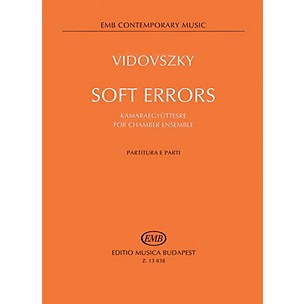 EMB CONTEMPORARY MUSIC

VIDOVSZKY

SOFT ERRORS

KAMARAEGYÜTTESRE
FOR CHAMBER ENSEMBLE

PARTITURA E PARTI

EMB

EDITIO MUSICA BUDAPEST
Z. 13 838